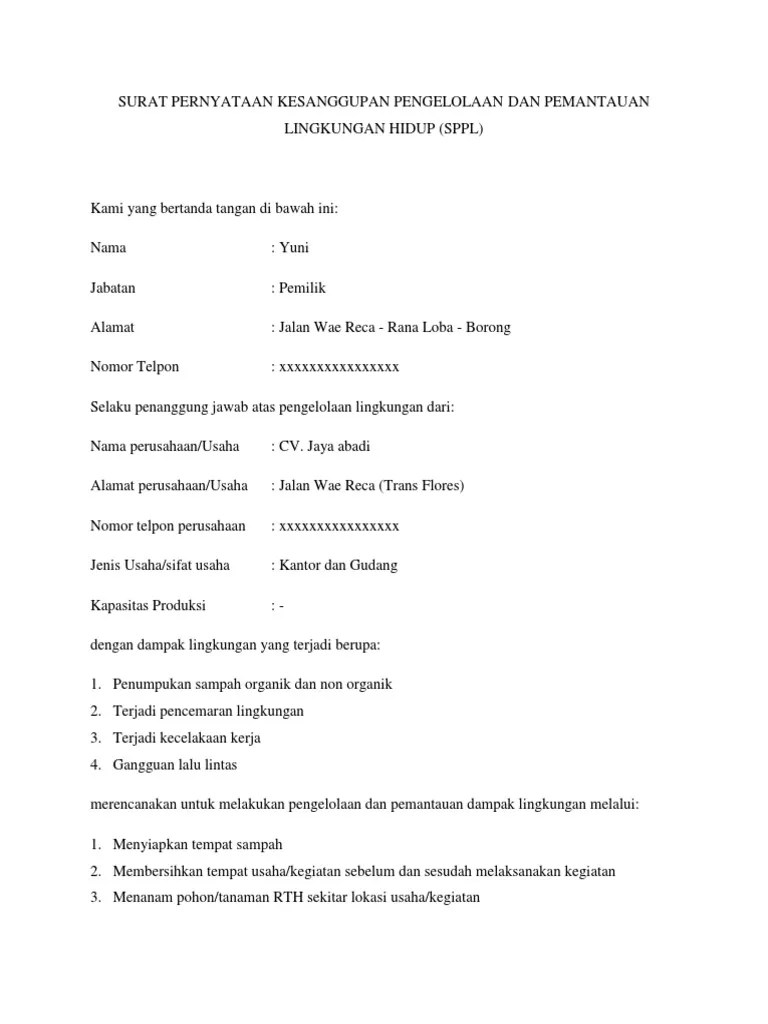 SURAT PERNYATAAN KESANGGUPAN PENGELOLAAN DAN PEMANTAUAN LINGKUNGAN HIDUP (SPPL)

Kami yang bertanda tangan di bawah ini:

Nama : Yuni

Jabatan : Pemilik

Alamat : Jalan Wae Reca - Rana Loba - Borong

Nomor Telpon : xxxxxxxxxxxxxxxx

Selaku penanggung jawab atas pengelolaan lingkungan dari:

Nama perusahaan/Usaha : CV. Jaya abadi

Alamat perusahaan/Usaha : Jalan Wae Reca (Trans Flores)

Nomor telpon perusahaan : xxxxxxxxxxxxxxxx

Jenis Usaha/sifat usaha : Kantor dan Gudang

Kapasitas Produksi : -

dengan dampak lingkungan yang terjadi berupa:

1. Penumpukan sampah organik dan non organik
2. Terjadi pencemaran lingkungan
3. Terjadi kecelakaan kerja
4. Gangguan lalu lintas

merencanakan untuk melakukan pengelolaan dan pemantauan dampak lingkungan melalui:

1. Menyiapkan tempat sampah
2. Membersihkan tempat usaha/kegiatan sebelum dan sesudah melaksanakan kegiatan
3. Menanam pohon/tanaman RTH sekitar lokasi usaha/kegiatan